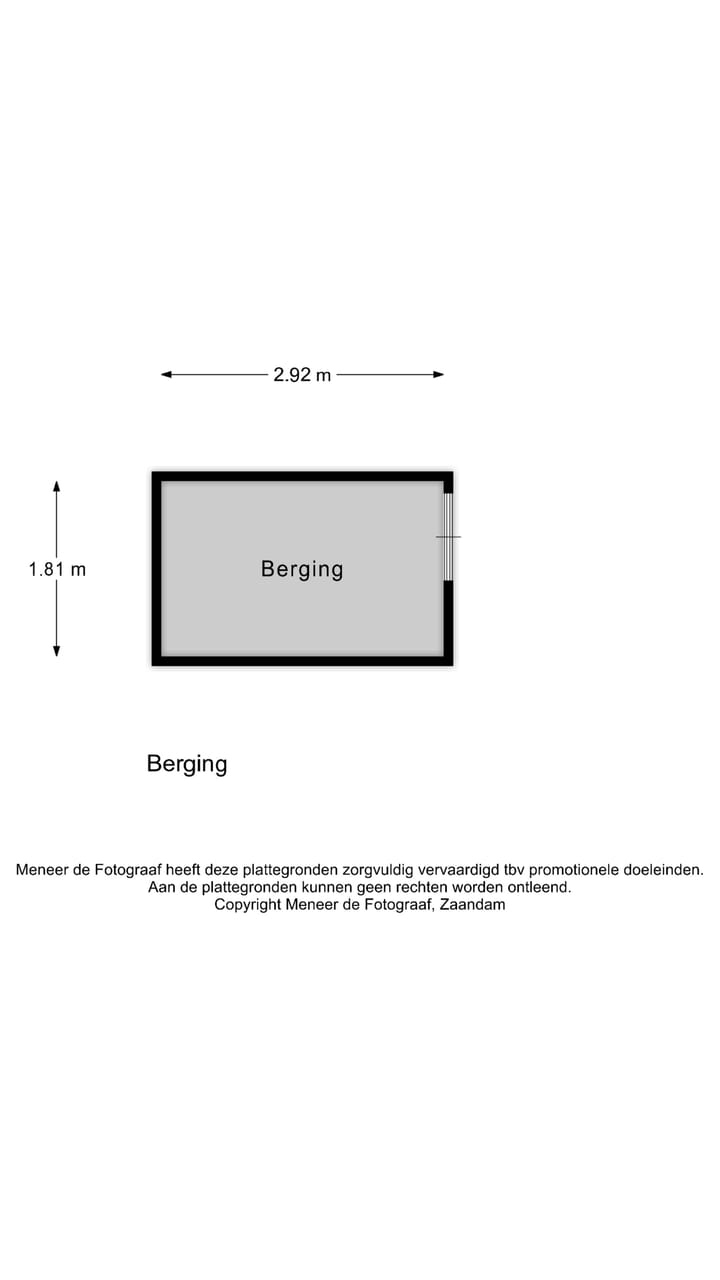 2.92 m

1.81 m

Berging

Berging

Meneer de Fotograaf heeft deze plattegronden zorgvuldig vervaardigd tbv promotionele doeleinden.
Aan de plattegronden kunnen geen rechten worden ontleend.
Copyright Meneer de Fotograaf, Zaandam